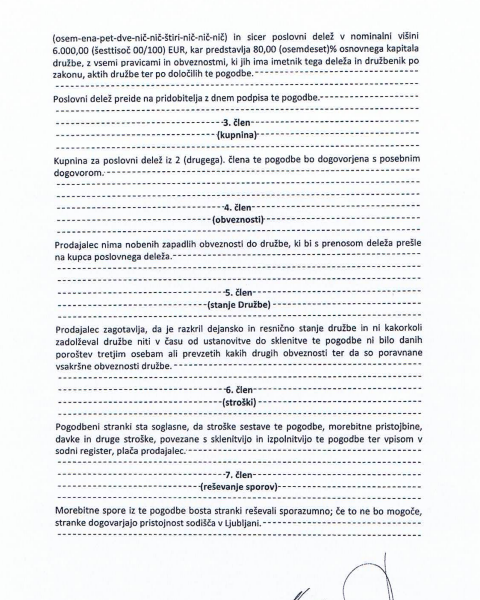 (osem-ena-pet-dve-nič-nič-štiri-nič-nič-nič) in sicer poslovni delež v nominalni višini 6.000,00 (šesttisoč 00/100) EUR, kar predstavlja 80,00 (osemdeset)% osnovnega kapitala družbe, z vsemi pravicami in obveznostmi, ki jih ima imetnik tega deleža in družbenik po zakonu, aktih družbe ter po določilih te pogodbe.

Poslovni delež preide na pridobitelja z dnem podpisa te pogodbe.

3. člen
(kupnina)

Kupnina za poslovni delež iz 2 (drugega). člena te pogodbe bo dogovorjena s posebnim dogovorom.

4. člen
(obveznosti)

Prodajalec nima nobenih zapadlih obveznosti do družbe, ki bi s prenosom deleža prešle na kupca poslovnega deleža.

5. člen
(stanje Družbe)

Prodajalec zagotavlja, da je razkril dejansko in resnično stanje družbe in ni kakorkoli zadolževal družbe niti v času od ustanovitve do sklenitve te pogodbe ni bilo danih poroštev tretjim osebam ali prevzetih kakih drugih obveznosti ter da so poravnane vsakršne obveznosti družbe.

6. člen
(stroški)

Pogodbeni stranki sta soglasne, da stroške sestave te pogodbe, morebitne pristojbine, davke in druge stroške, povezane s sklenitvijo in izpolnitvijo te pogodbe ter vpisom v sodni register, plača prodajalec.

7. člen
(reševanje sporov)

Morebitne spore iz te pogodbe bosta stranki reševali sporazumno; če to ne bo mogoče, stranke dogovarjajo pristojnost sodišča v Ljubljani.